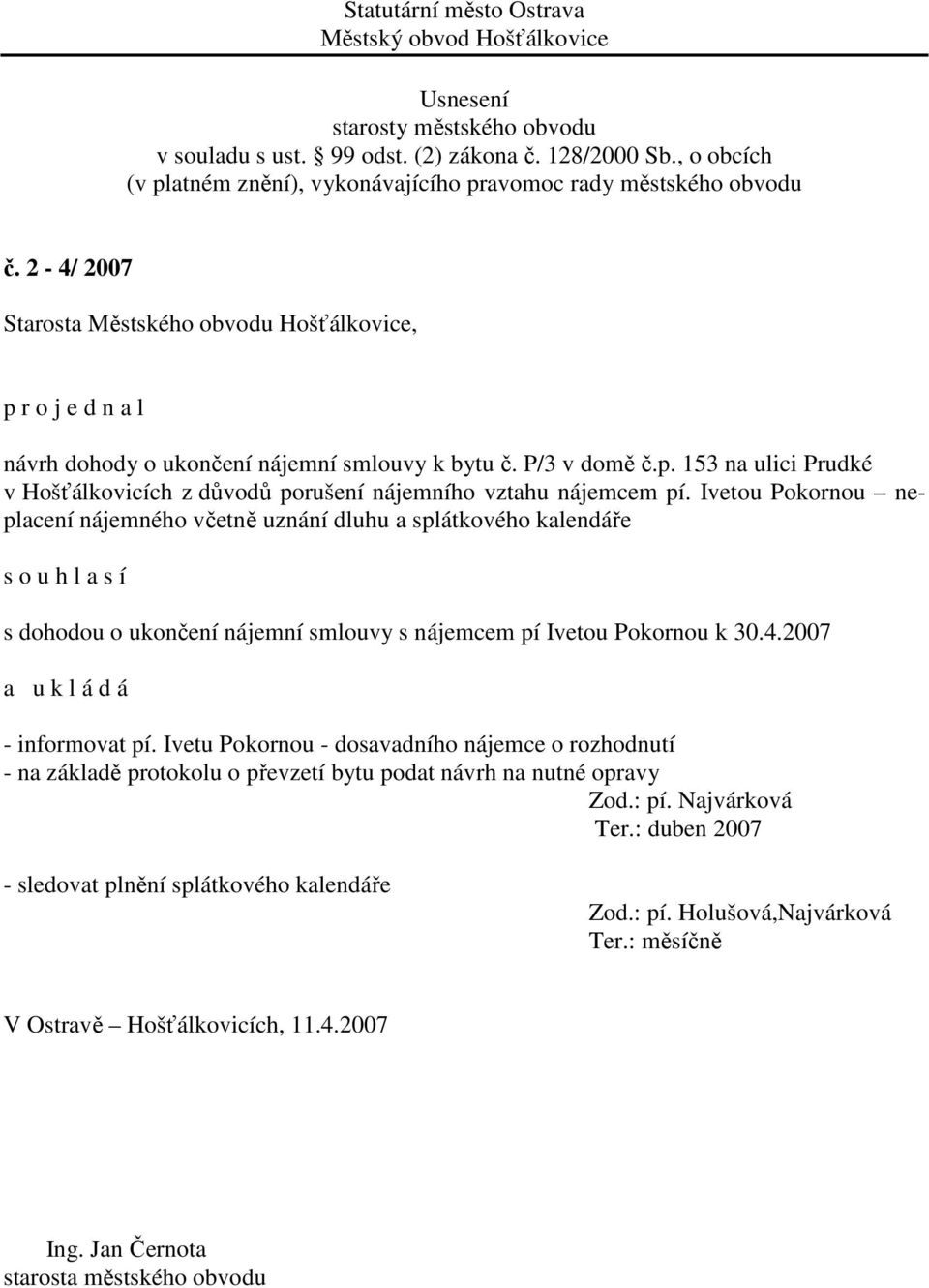 Statutární město Ostrava
Městský obvod Hošťálkovice

Usnesení
starosty městského obvodu
v souladu s ust. § 99 odst. (2) zákona č. 128/2000 Sb., o obcích
(v platném znění), vykonávajícího pravomoc rady městského obvodu

č. 2 - 4/ 2007

Starosta Městského obvodu Hošťálkovice,

p r o j e d n a l

návrh dohody o ukončení nájemní smlouvy k bytu č. P/3 v domě č.p. 153 na ulici Prudké v Hošťálkovicích z důvodů porušení nájemního vztahu nájemcem pí. Ivetou Pokornou – neplacení nájemného včetně uznání dluhu a splátkového kalendáře

s o u h l a s í

s dohodou o ukončení nájemní smlouvy s nájemcem pí Ivetou Pokornou k 30.4.2007

a u k l á d á

- informovat pí. Ivetu Pokornou - dosavadního nájemce o rozhodnutí
- na základě protokolu o převzetí bytu podat návrh na nutné opravy
Zod.: pí. Najvárková
Ter.: duben 2007

- sledovat plnění splátkového kalendáře
Zod.: pí. Holušová,Najvárková
Ter.: měsíčně

V Ostravě – Hošťálkovicích, 11.4.2007

Ing. Jan Černota
starosta městského obvodu